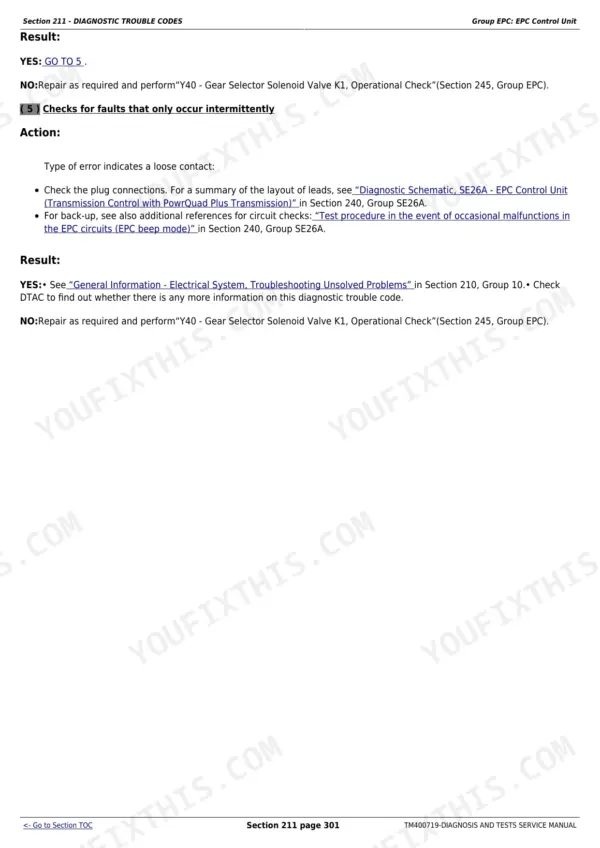 Section 211 - DIAGNOSTIC TROUBLE CODES

Group EPC: EPC Control Unit

Result:

YES: GO TO 5 .

NO:Repair as required and perform"Y40 - Gear Selector Solenoid Valve K1, Operational Check"(Section 245, Group EPC).

( 5 ) Checks for faults that only occur intermittently

Action:

Type of error indicates a loose contact:

• Check the plug connections. For a summary of the layout of leads, see "Diagnostic Schematic, SE26A - EPC Control Unit (Transmission Control with PowrQuad Plus Transmission)" in Section 240, Group SE26A.
• For back-up, see also additional references for circuit checks: "Test procedure in the event of occasional malfunctions in the EPC circuits (EPC beep mode)" in Section 240, Group SE26A.

Result:

YES:• See "General Information - Electrical System, Troubleshooting Unsolved Problems" in Section 210, Group 10.• Check DTAC to find out whether there is any more information on this diagnostic trouble code.

NO:Repair as required and perform"Y40 - Gear Selector Solenoid Valve K1, Operational Check"(Section 245, Group EPC).

YOUFIXTHIS.COM

<- Go to Section TOC

Section 211 page 301

TM400719-DIAGNOSIS AND TESTS SERVICE MANUAL